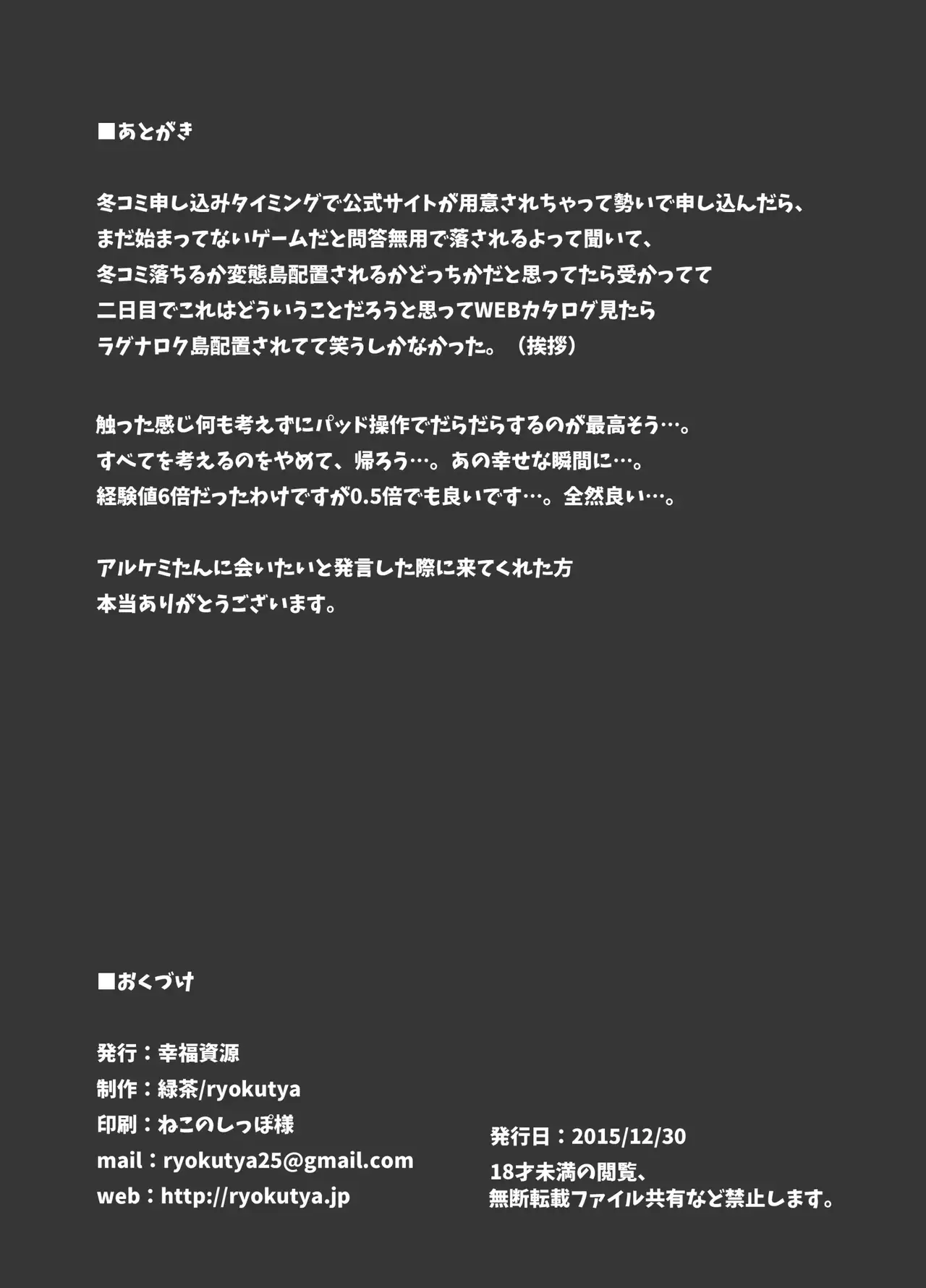 ■あとがき

冬コミ申し込みタイミングで公式サイトが用意されちゃって勢いで申し込んだら、
まだ始まってないゲームだと問答無用で落されるよって聞いて、
冬コミ落ちるか変態島配置されるかどっちかだと思ってたら受かってて
二日目でこれはどういうことだろうと思ってWEBカタログ見たら
ラグナロク島配置されてて笑うしかなかった。（挨拶）

触った感じ何も考えずにパッド操作でだらだらするのが最高そう…。
すべてを考えるのをやめて、帰ろう…。あの幸せな瞬間に…。
経験値6倍だったわけですが0.5倍でも良いです…。全然良い…。

アルケミたんに会いたいと発言した際に来てくれた方
本当ありがとうございます。

■おくづけ

発行：幸福資源
制作：緑茶/ryokutya
印刷：ねこのしっぽ様
mail：ryokutya25@gmail.com
web：http://ryokutya.jp

発行日：2015/12/30
18才未満の閲覧、
無断転載ファイル共有など禁止します。